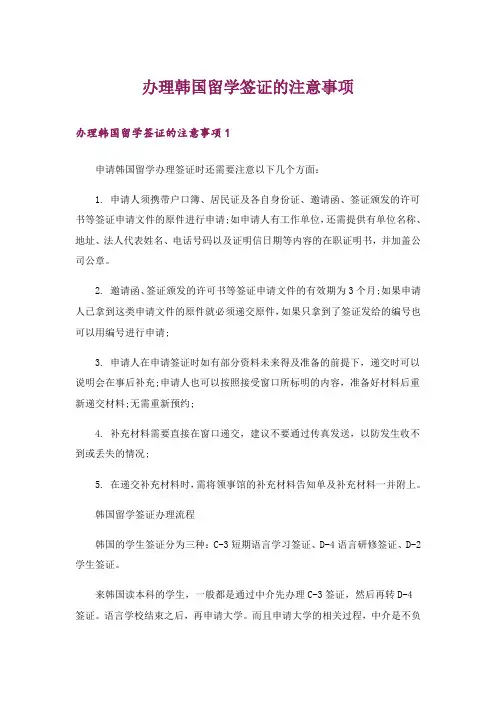 办理韩国留学签证的注意事项

办理韩国留学签证的注意事项1

申请韩国留学办理签证时还需要注意以下几个方面:

1. 申请人须携带户口簿、居民证及各自身份证、邀请函、签证颁发的许可书等签证申请文件的原件进行申请;如申请人有工作单位,还需提供有单位名称、地址、法人代表姓名、电话号码以及证明信日期等内容的在职证明书,并加盖公司公章。

2. 邀请函、签证颁发的许可书等签证申请文件的有效期为3个月;如果申请人已拿到这类申请文件的原件就必须递交原件,如果只拿到了签证发给的编号也可以用编号进行申请;

3. 申请人在申请签证时如有部分资料未来得及准备的前提下,递交时可以说明会在事后补充;申请人也可以按照接受窗口所标明的内容,准备好材料后重新递交材料;无需重新预约;

4. 补充材料需要直接在窗口递交,建议不要通过传真发送,以防发生收不到或丢失的情况;

5. 在递交补充材料时,需将领事馆的补充材料告知单及补充材料一并附上。

韩国留学签证办理流程

韩国的学生签证分为三种:C-3短期语言学习签证、D-4语言研修签证、D-2学生签证。

来韩国读本科的学生,一般都是通过中介先办理C-3签证,然后再转D-4签证。语言学校结束之后,再申请大学。而且申请大学的相关过程,中介是不负